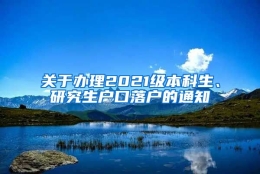 关于办理2021级本科生、研究生户口落户的通知